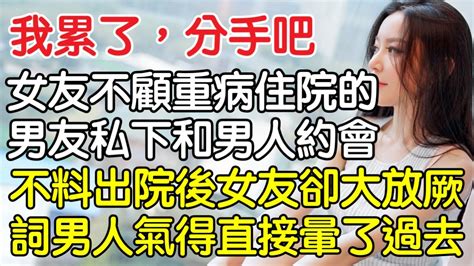 我累了，分手吧

女友不顧重病住院的男友私下和男人約會

不料出院後女友卻大放厥詞男人氣得直接暈了過去